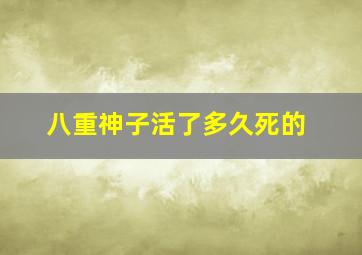 八重神子活了多久死的